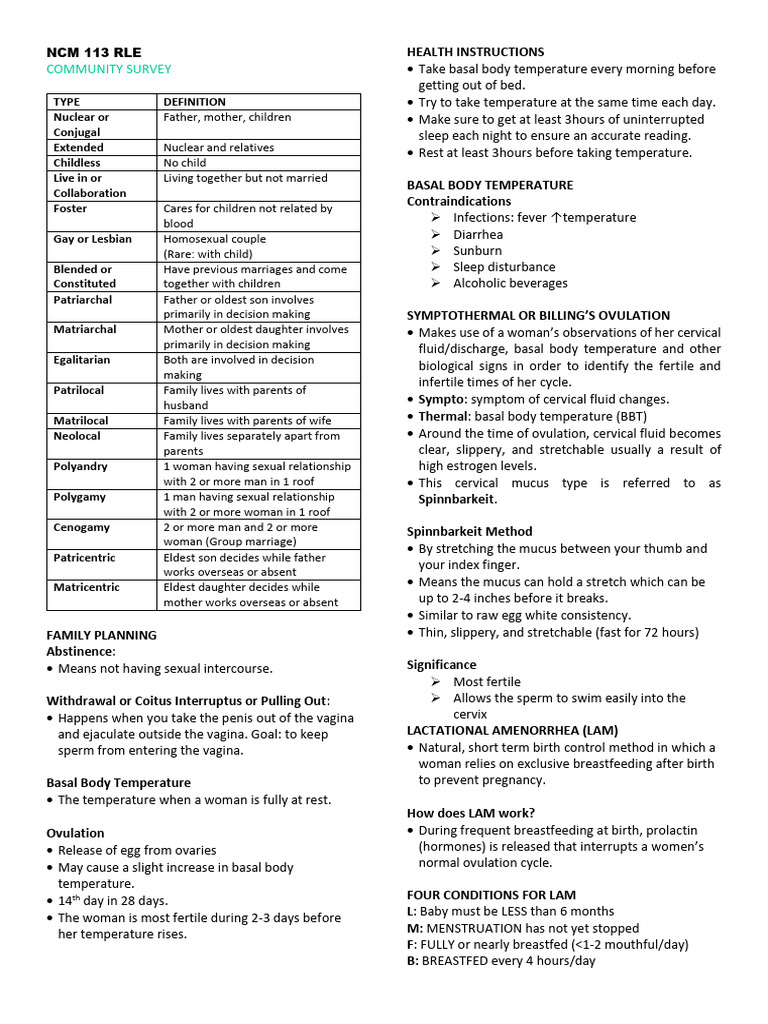 NCM 113 RLE
COMMUNITY SURVEY

| TYPE | DEFINITION |
|---|---|
| Nuclear or Conjugal | Father, mother, children |
| Extended | Nuclear and relatives |
| Childless | No child |
| Live in or Collaboration | Living together but not married |
| Foster | Cares for children not related by blood |
| Gay or Lesbian | Homosexual couple (Rare: with child) |
| Blended or Constituted | Have previous marriages and come together with children |
| Patriarchal | Father or oldest son involves primarily in decision making |
| Matriarchal | Mother or oldest daughter involves primarily in decision making |
| Egalitarian | Both are involved in decision making |
| Patrilocal | Family lives with parents of husband |
| Matrilocal | Family lives with parents of wife |
| Neolocal | Family lives separately apart from parents |
| Polyandry | 1 woman having sexual relationship with 2 or more man in 1 roof |
| Polygamy | 1 man having sexual relationship with 2 or more woman in 1 roof |
| Cenogamy | 2 or more man and 2 or more woman (Group marriage) |
| Patricentric | Eldest son decides while father works overseas or absent |
| Matricentric | Eldest daughter decides while mother works overseas or absent |

FAMILY PLANNING
Abstinence:
• Means not having sexual intercourse.

Withdrawal or Coitus Interruptus or Pulling Out:
• Happens when you take the penis out of the vagina and ejaculate outside the vagina. Goal: to keep sperm from entering the vagina.

Basal Body Temperature
• The temperature when a woman is fully at rest.

Ovulation
• Release of egg from ovaries
• May cause a slight increase in basal body temperature.
• 14$^{th}$ day in 28 days.
• The woman is most fertile during 2-3 days before her temperature rises.

HEALTH INSTRUCTIONS
• Take basal body temperature every morning before getting out of bed.
• Try to take temperature at the same time each day.
• Make sure to get at least 3hours of uninterrupted sleep each night to ensure an accurate reading.
• Rest at least 3hours before taking temperature.

BASAL BODY TEMPERATURE
Contraindications
➢ Infections: fever ↑temperature
➢ Diarrhea
➢ Sunburn
➢ Sleep disturbance
➢ Alcoholic beverages

SYMPTOTHERMAL OR BILLING'S OVULATION
• Makes use of a woman's observations of her cervical fluid/discharge, basal body temperature and other biological signs in order to identify the fertile and infertile times of her cycle.
• Sympto: symptom of cervical fluid changes.
• Thermal: basal body temperature (BBT)
• Around the time of ovulation, cervical fluid becomes clear, slippery, and stretchable usually a result of high estrogen levels.
• This cervical mucus type is referred to as Spinnbarkeit.

Spinnbarkeit Method
• By stretching the mucus between your thumb and your index finger.
• Means the mucus can hold a stretch which can be up to 2-4 inches before it breaks.
• Similar to raw egg white consistency.
• Thin, slippery, and stretchable (fast for 72 hours)

Significance
➢ Most fertile
➢ Allows the sperm to swim easily into the cervix
LACTATIONAL AMENORRHEA (LAM)
• Natural, short term birth control method in which a woman relies on exclusive breastfeeding after birth to prevent pregnancy.

How does LAM work?
• During frequent breastfeeding at birth, prolactin (hormones) is released that interrupts a women's normal ovulation cycle.

FOUR CONDITIONS FOR LAM
L: Baby must be LESS than 6 months
M: MENSTRUATION has not yet stopped
F: FULLY or nearly breastfed (<1-2 mouthful/day)
B: BREASTFED every 4 hours/day